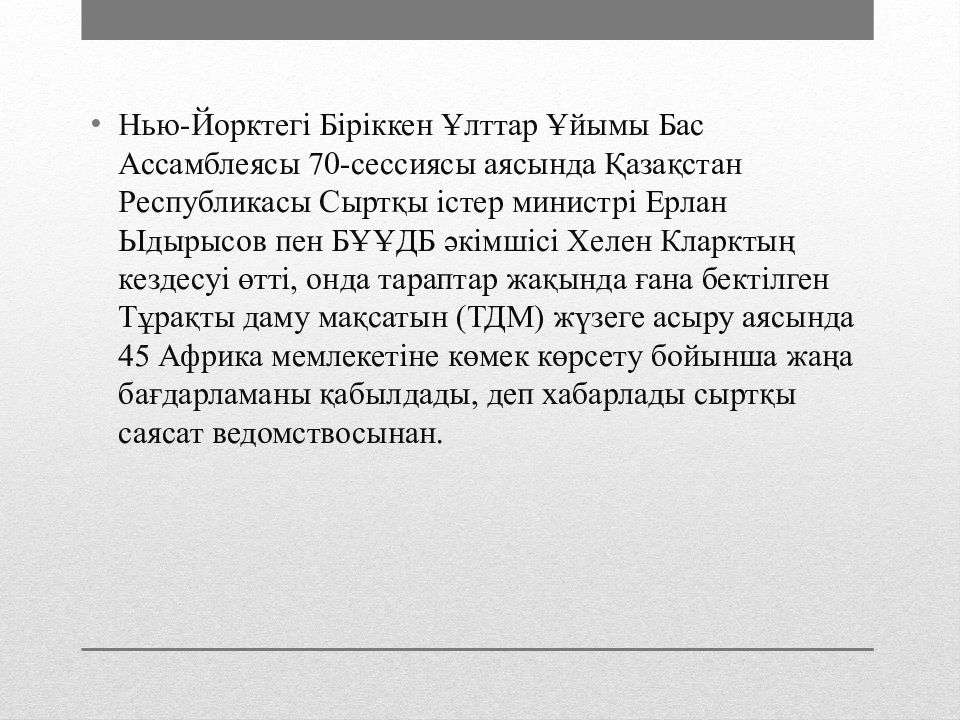 • Нью-Йорктегі Біріккен Ұлттар Ұйымы Бас Ассамблеясы 70-сессиясы аясында Қазақстан Республикасы Сыртқы істер министрі Ерлан Ыдырысов пен БҰҰДБ әкімшісі Хелен Кларктың кездесуі өтті, онда тараптар жақында ғана бектілген Тұрақты даму мақсатын (ТДМ) жүзеге асыру аясында 45 Африка мемлекетіне көмек көрсету бойынша жаңа бағдарламаны қабылдады, деп хабарлады сыртқы саясат ведомствосынан.